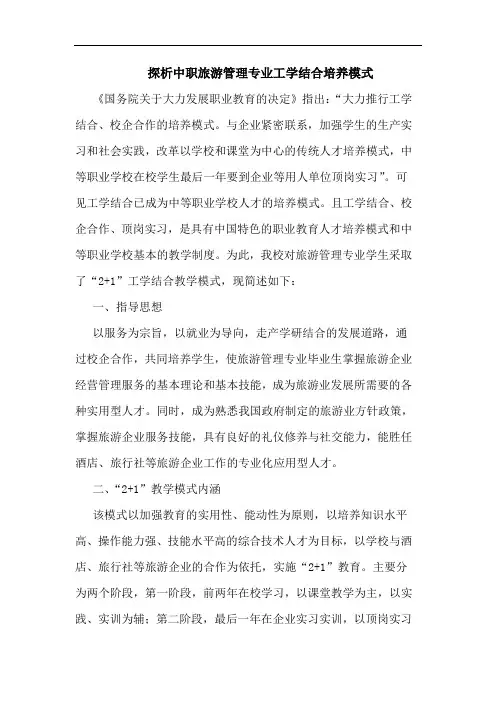 探析中职旅游管理专业工学结合培养模式

《国务院关于大力发展职业教育的决定》指出：“大力推行工学结合、校企合作的培养模式。与企业紧密联系，加强学生的生产实习和社会实践，改革以学校和课堂为中心的传统人才培养模式，中等职业学校在校学生最后一年要到企业等用人单位顶岗实习”。可见工学结合已成为中等职业学校人才的培养模式。且工学结合、校企合作、顶岗实习，是具有中国特色的职业教育人才培养模式和中等职业学校基本的教学制度。为此，我校对旅游管理专业学生采取了“2+1”工学结合教学模式，现简述如下：

一、指导思想

以服务为宗旨，以就业为导向，走产学研结合的发展道路，通过校企合作，共同培养学生，使旅游管理专业毕业生掌握旅游企业经营管理服务的基本理论和基本技能，成为旅游业发展所需要的各种实用型人才。同时，成为熟悉我国政府制定的旅游业方针政策，掌握旅游企业服务技能，具有良好的礼仪修养与社交能力，能胜任酒店、旅行社等旅游企业工作的专业化应用型人才。

二、“2+1”教学模式内涵

该模式以加强教育的实用性、能动性为原则，以培养知识水平高、操作能力强、技能水平高的综合技术人才为目标，以学校与酒店、旅行社等旅游企业的合作为依托，实施“2+1”教育。主要分为两个阶段，第一阶段，前两年在校学习，以课堂教学为主，以实践、实训为辅；第二阶段，最后一年在企业实习实训，以顶岗实习